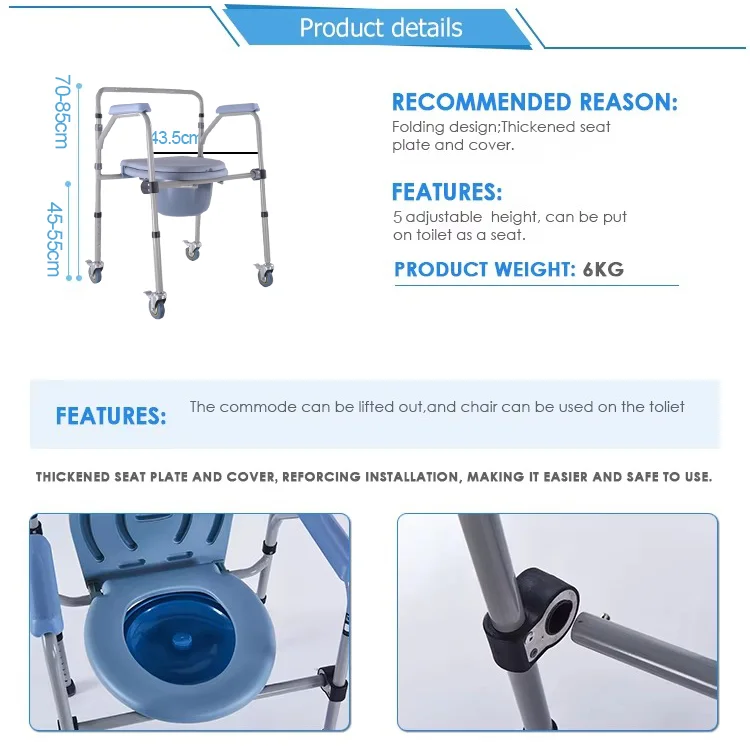 Product details

70-85cm

43.5cm

45-55cm

RECOMMENDED REASON:
Folding design;Thickened seat plate and cover.

FEATURES:
5 adjustable height, can be put on toilet as a seat.

PRODUCT WEIGHT: 6KG

FEATURES: The commode can be lifted out,and chair can be used on the toliet

THICKENED SEAT PLATE AND COVER, REFORCING INSTALLATION, MAKING IT EASIER AND SAFE TO USE.